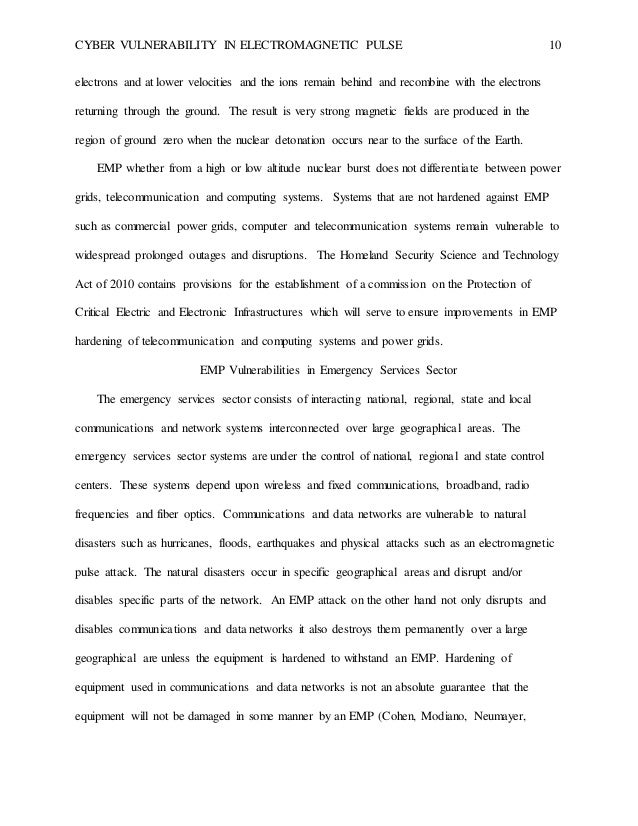 CYBER VULNERABILITY IN ELECTROMAGNETIC PULSE 10

electrons and at lower velocities and the ions remain behind and recombine with the electrons returning through the ground. The result is very strong magnetic fields are produced in the region of ground zero when the nuclear detonation occurs near to the surface of the Earth.

EMP whether from a high or low altitude nuclear burst does not differentiate between power grids, telecommunication and computing systems. Systems that are not hardened against EMP such as commercial power grids, computer and telecommunication systems remain vulnerable to widespread prolonged outages and disruptions. The Homeland Security Science and Technology Act of 2010 contains provisions for the establishment of a commission on the Protection of Critical Electric and Electronic Infrastructures which will serve to ensure improvements in EMP hardening of telecommunication and computing systems and power grids.

EMP Vulnerabilities in Emergency Services Sector

The emergency services sector consists of interacting national, regional, state and local communications and network systems interconnected over large geographical areas. The emergency services sector systems are under the control of national, regional and state control centers. These systems depend upon wireless and fixed communications, broadband, radio frequencies and fiber optics. Communications and data networks are vulnerable to natural disasters such as hurricanes, floods, earthquakes and physical attacks such as an electromagnetic pulse attack. The natural disasters occur in specific geographical areas and disrupt and/or disables specific parts of the network. An EMP attack on the other hand not only disrupts and disables communications and data networks it also destroys them permanently over a large geographical are unless the equipment is hardened to withstand an EMP. Hardening of equipment used in communications and data networks is not an absolute guarantee that the equipment will not be damaged in some manner by an EMP (Cohen, Modiano, Neumayer,